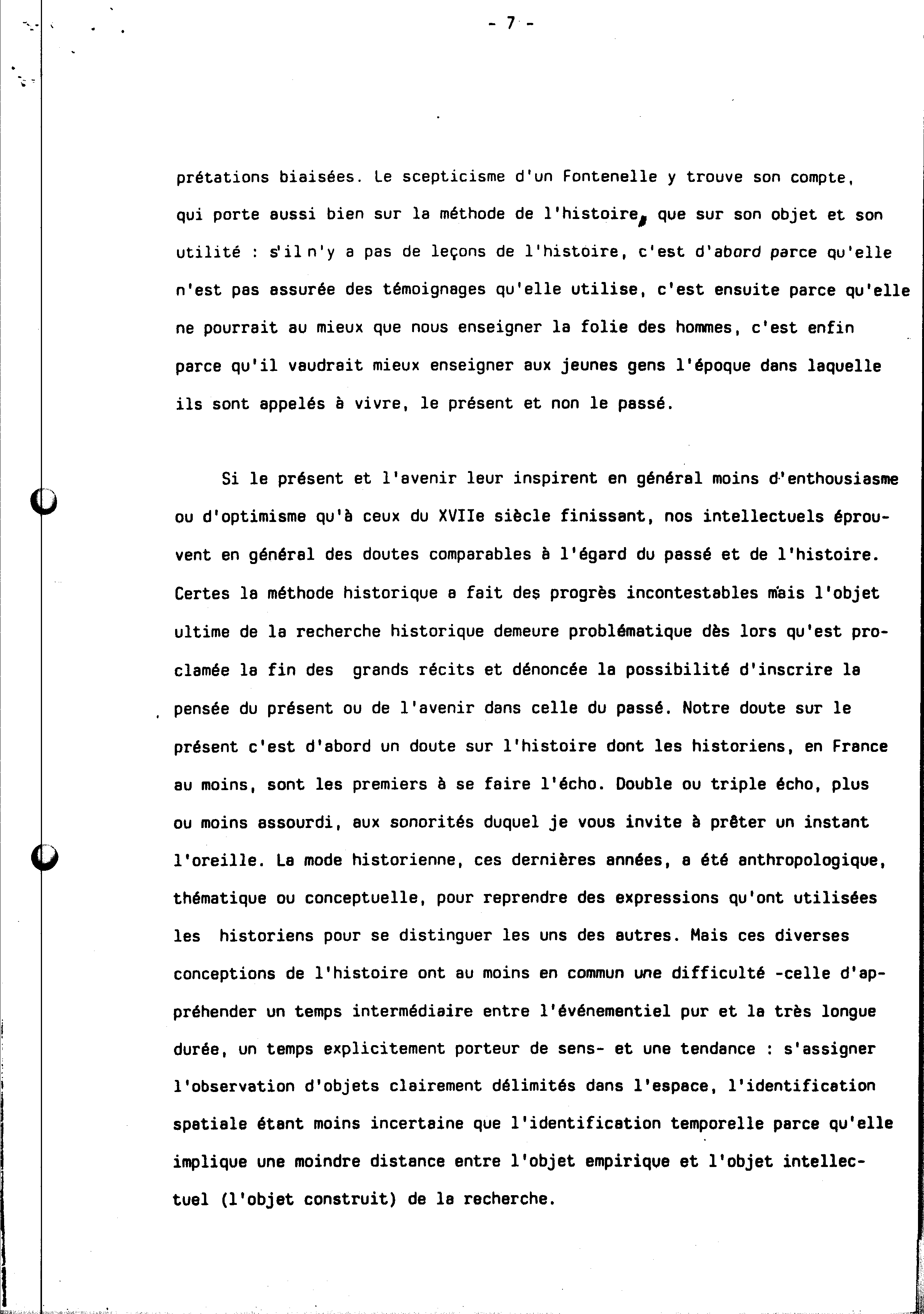 - 7 -

prétations biaisées. Le scepticisme d'un Fontenelle y trouve son compte, qui porte aussi bien sur la méthode de l'histoire, que sur son objet et son utilité : s'il n'y a pas de leçons de l'histoire, c'est d'abord parce qu'elle n'est pas assurée des témoignages qu'elle utilise, c'est ensuite parce qu'elle ne pourrait au mieux que nous enseigner la folie des hommes, c'est enfin parce qu'il vaudrait mieux enseigner aux jeunes gens l'époque dans laquelle ils sont appelés à vivre, le présent et non le passé.

Si le présent et l'avenir leur inspirent en général moins d'enthousiasme ou d'optimisme qu'à ceux du XVIIe siècle finissant, nos intellectuels éprouvent en général des doutes comparables à l'égard du passé et de l'histoire. Certes la méthode historique a fait des progrès incontestables mais l'objet ultime de la recherche historique demeure problématique dès lors qu'est proclamée la fin des grands récits et dénoncée la possibilité d'inscrire la pensée du présent ou de l'avenir dans celle du passé. Notre doute sur le présent c'est d'abord un doute sur l'histoire dont les historiens, en France au moins, sont les premiers à se faire l'écho. Double ou triple écho, plus ou moins assourdi, aux sonorités duquel je vous invite à prêter un instant l'oreille. La mode historienne, ces dernières années, a été anthropologique, thématique ou conceptuelle, pour reprendre des expressions qu'ont utilisées les historiens pour se distinguer les uns des autres. Mais ces diverses conceptions de l'histoire ont au moins en commun une difficulté -celle d'appréhender un temps intermédiaire entre l'événementiel pur et la très longue durée, un temps explicitement porteur de sens- et une tendance : s'assigner l'observation d'objets clairement délimités dans l'espace, l'identification spatiale étant moins incertaine que l'identification temporelle parce qu'elle implique une moindre distance entre l'objet empirique et l'objet intellectuel (l'objet construit) de la recherche.